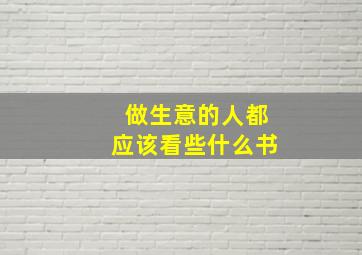 做生意的人都
应该看些什么书